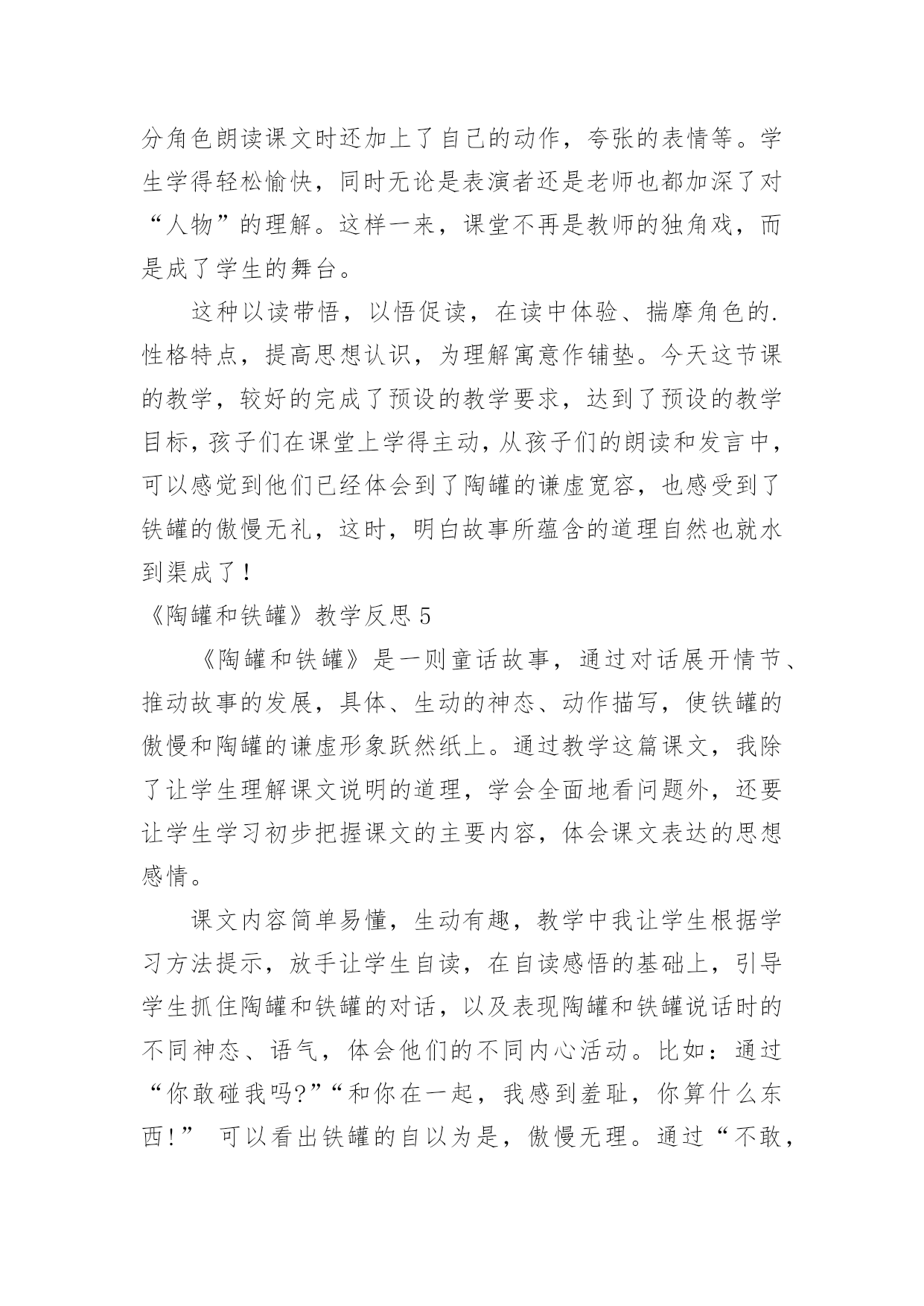 分角色朗读课文时还加上了自己的动作，夸张的表情等。学生学得轻松愉快，同时无论是表演者还是老师也都加深了对“人物”的理解。这样一来，课堂不再是教师的独角戏，而是成了学生的舞台。

这种以读带悟，以悟促读，在读中体验、揣摩角色的.性格特点，提高思想认识，为理解寓意作铺垫。今天这节课的教学，较好的完成了预设的教学要求，达到了预设的教学目标，孩子们在课堂上学得主动，从孩子们的朗读和发言中，可以感觉到他们已经体会到了陶罐的谦虚宽容，也感受到了铁罐的傲慢无礼，这时，明白故事所蕴含的道理自然也就水到渠成了！

《陶罐和铁罐》教学反思 5

《陶罐和铁罐》是一则童话故事，通过对话展开情节、推动故事的发展，具体、生动的神态、动作描写，使铁罐的傲慢和陶罐的谦虚形象跃然纸上。通过教学这篇课文，我除了让学生理解课文说明的道理，学会全面地看问题外，还要让学生学习初步把握课文的主要内容，体会课文表达的思想感情。

课文内容简单易懂，生动有趣，教学中我让学生根据学习方法提示，放手让学生自读，在自读感悟的基础上，引导学生抓住陶罐和铁罐的对话，以及表现陶罐和铁罐说话时的不同神态、语气，体会他们的不同内心活动。比如：通过“你敢碰我吗?”“和你在一起，我感到羞耻，你算什么东西!” 可以看出铁罐的自以为是，傲慢无理。通过“不敢，